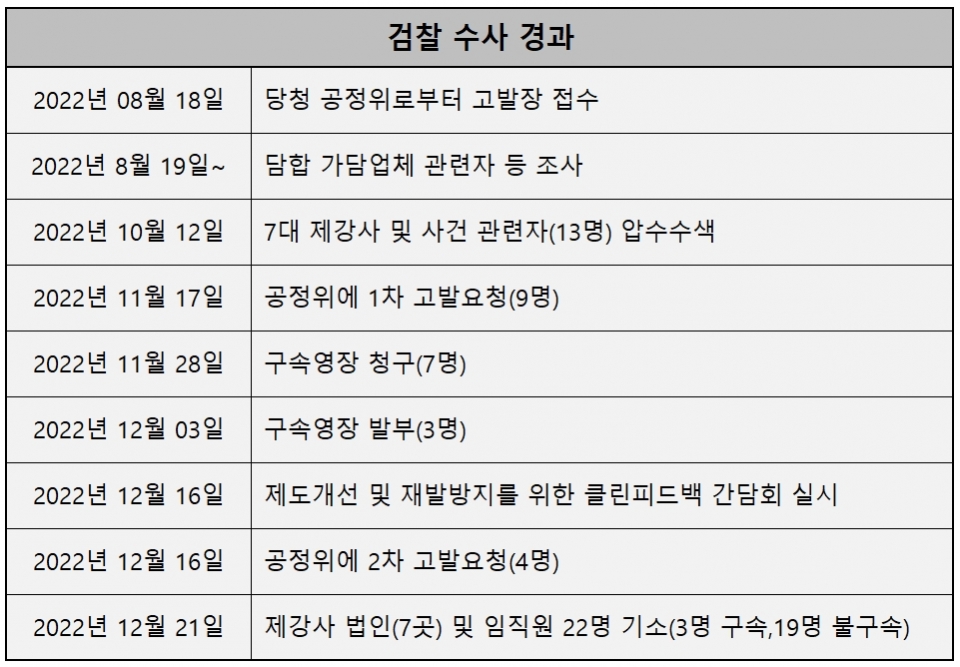 | 검찰 수사 경과 | |
|---|---|
| 2022년 08월 18일 | 당청 공정위로부터 고발장 접수 |
| 2022년 8월 19일~ | 담합 가담업체 관련자 등 조사 |
| 2022년 10월 12일 | 7대 제강사 및 사건 관련자(13명) 압수수색 |
| 2022년 11월 17일 | 공정위에 1차 고발요청(9명) |
| 2022년 11월 28일 | 구속영장 청구(7명) |
| 2022년 12월 03일 | 구속영장 발부(3명) |
| 2022년 12월 16일 | 제도개선 및 재발방지를 위한 클린피드백 간담회 실시 |
| 2022년 12월 16일 | 공정위에 2차 고발요청(4명) |
| 2022년 12월 21일 | 제강사 법인(7곳) 및 임직원 22명 기소(3명 구속,19명 불구속) |